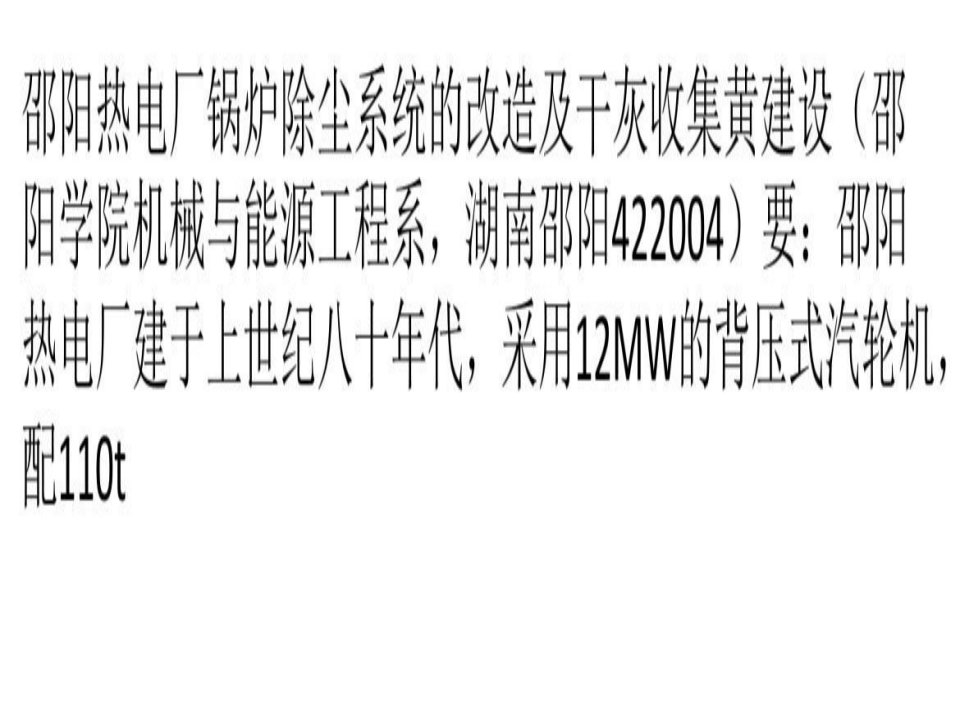 邵阳热电厂锅炉除尘系统的改造及干灰收集黄建设（邵阳学院机械与能源工程系，湖南邵阳422004）要：邵阳热电厂建于上世纪八十年代，采用12MW的背压式汽轮机，配110t